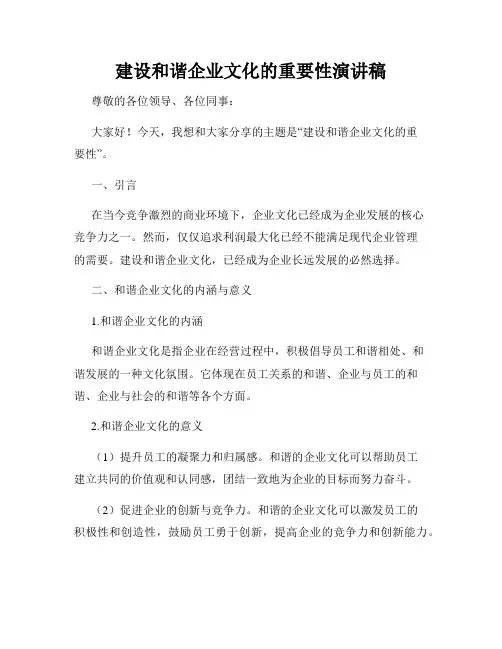 建设和谐企业文化的重要性演讲稿

尊敬的各位领导、各位同事：

大家好！今天，我想和大家分享的主题是“建设和谐企业文化的重要性”。

一、引言

在当今竞争激烈的商业环境下，企业文化已经成为企业发展的核心竞争力之一。然而，仅仅追求利润最大化已经不能满足现代企业管理的需要。建设和谐企业文化，已经成为企业长远发展的必然选择。

二、和谐企业文化的内涵与意义

1.和谐企业文化的内涵

和谐企业文化是指企业在经营过程中，积极倡导员工和谐相处、和谐发展的一种文化氛围。它体现在员工关系的和谐、企业与员工的和谐、企业与社会的和谐等各个方面。

2.和谐企业文化的意义

（1）提升员工的凝聚力和归属感。和谐的企业文化可以帮助员工建立共同的价值观和认同感，团结一致地为企业的目标而努力奋斗。

（2）促进企业的创新与竞争力。和谐的企业文化可以激发员工的积极性和创造性，鼓励员工勇于创新，提高企业的竞争力和创新能力。